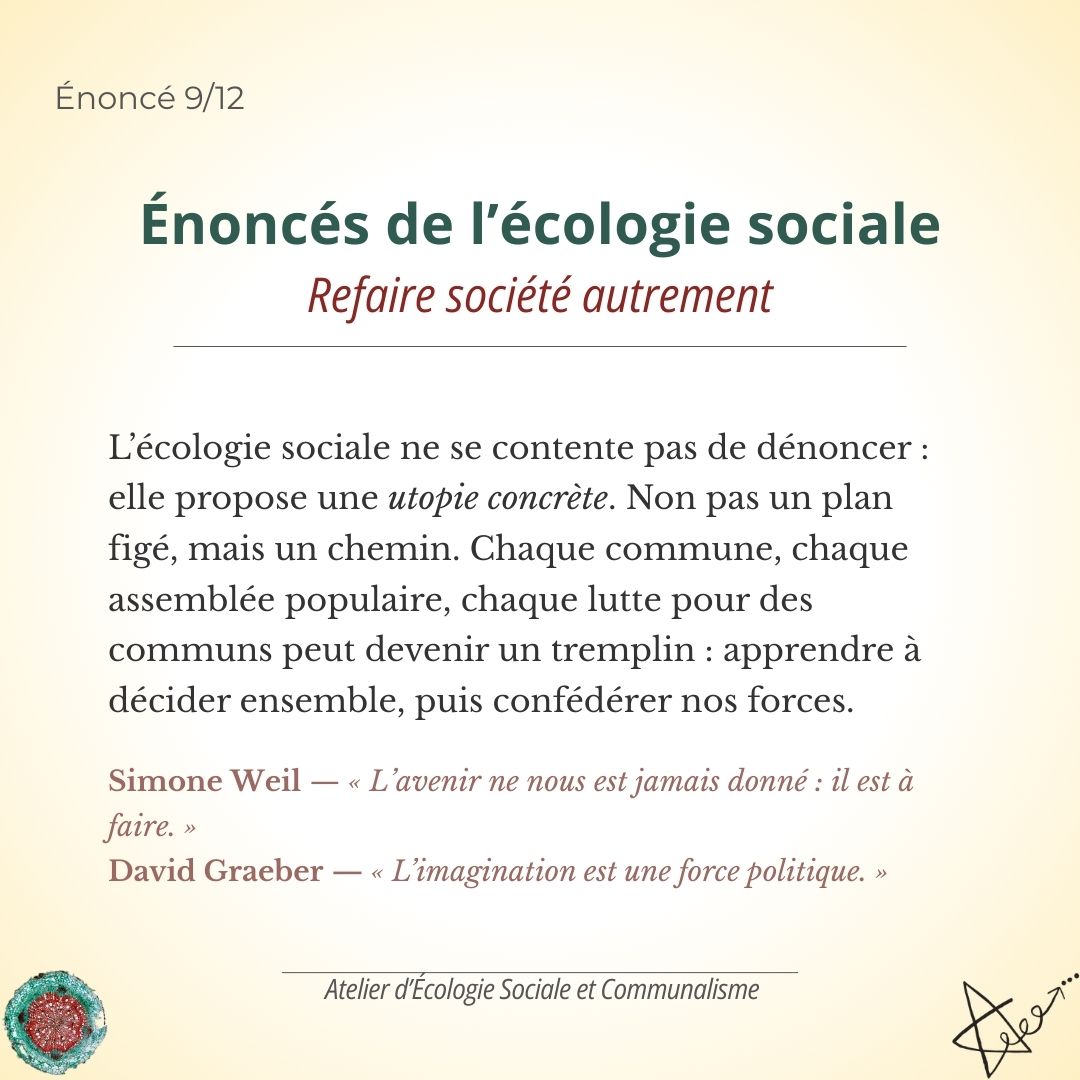 Énoncé 9/12

Énoncés de l’écologie sociale
Refaire société autrement

L’écologie sociale ne se contente pas de dénoncer : elle propose une utopie concrète. Non pas un plan figé, mais un chemin. Chaque commune, chaque assemblée populaire, chaque lutte pour des communs peut devenir un tremplin : apprendre à décider ensemble, puis confédérer nos forces.

Simone Weil — « L’avenir ne nous est jamais donné : il est à faire. »
David Graeber — « L’imagination est une force politique. »

Atelier d’Écologie Sociale et Communalisme